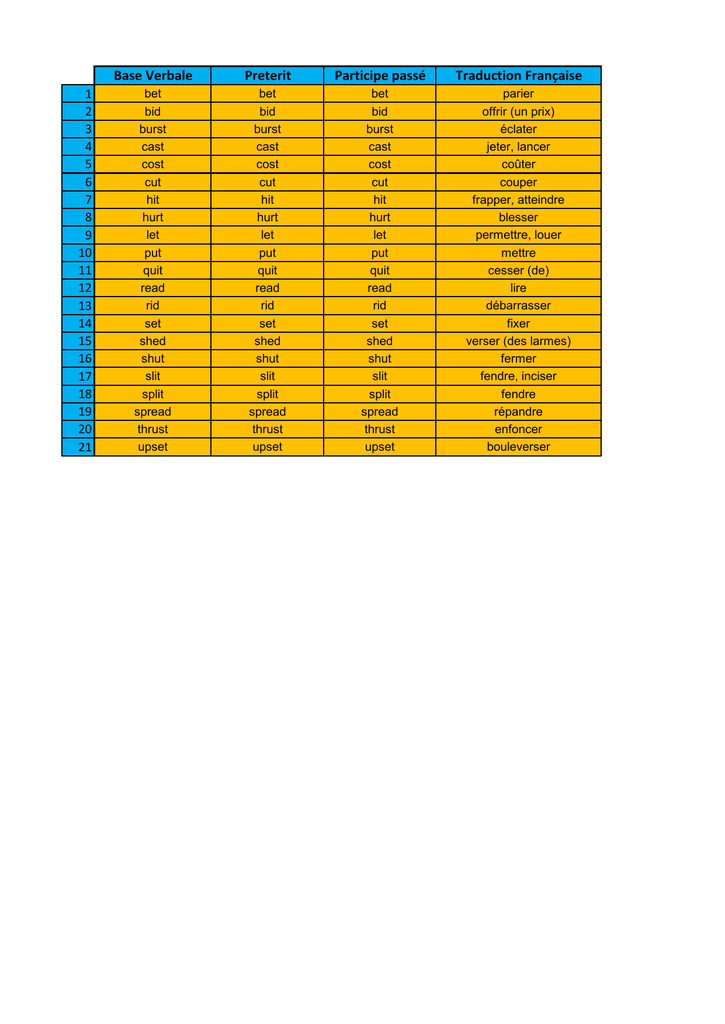 | | Base Verbale | Preterit | Participe passé | Traduction Française |
|---|---|---|---|---|
| 1 | bet | bet | bet | parier |
| 2 | bid | bid | bid | offrir (un prix) |
| 3 | burst | burst | burst | éclater |
| 4 | cast | cast | cast | jeter, lancer |
| 5 | cost | cost | cost | coûter |
| 6 | cut | cut | cut | couper |
| 7 | hit | hit | hit | frapper, atteindre |
| 8 | hurt | hurt | hurt | blesser |
| 9 | let | let | let | permettre, louer |
| 10 | put | put | put | mettre |
| 11 | quit | quit | quit | cesser (de) |
| 12 | read | read | read | lire |
| 13 | rid | rid | rid | débarrasser |
| 14 | set | set | set | fixer |
| 15 | shed | shed | shed | verser (des larmes) |
| 16 | shut | shut | shut | fermer |
| 17 | slit | slit | slit | fendre, inciser |
| 18 | split | split | split | fendre |
| 19 | spread | spread | spread | répandre |
| 20 | thrust | thrust | thrust | enfoncer |
| 21 | upset | upset | upset | bouleverser |